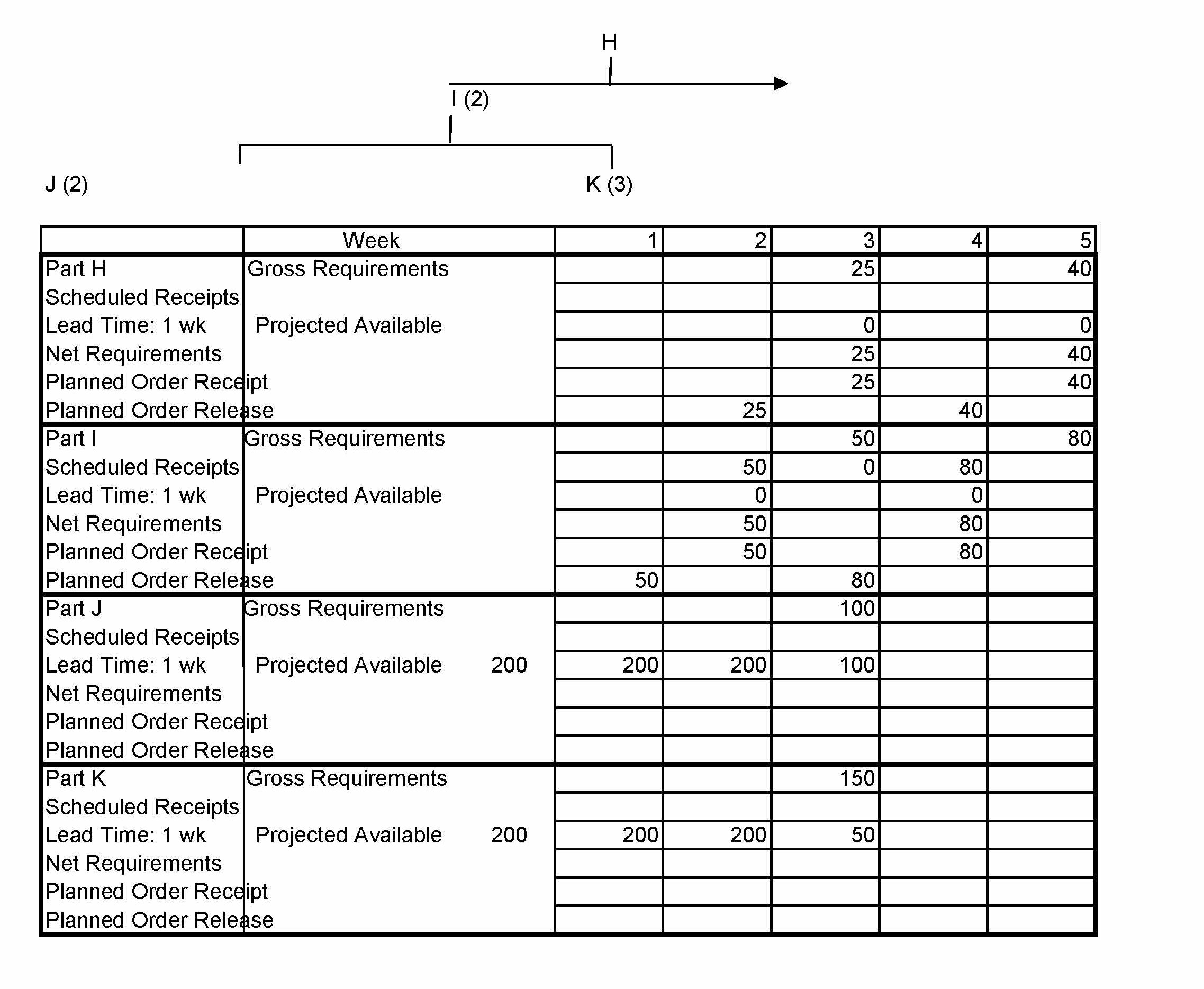 H

I (2)

J (2)

K (3)

| | Week | 1 | 2 | 3 | 4 | 5 |
|---|---|---|---|---|---|---|
| Part H | Gross Requirements | | | 25 | | 40 |
| Scheduled Receipts | | | | | | |
| Lead Time: 1 wk | Projected Available | | | 0 | | 0 |
| Net Requirements | | | | 25 | | 40 |
| Planned Order Receipt | | | | 25 | | 40 |
| Planned Order Release | | | 25 | | 40 | |
| Part I | Gross Requirements | | | 50 | | 80 |
| Scheduled Receipts | | | 50 | 0 | 80 | |
| Lead Time: 1 wk | Projected Available | | 0 | | 0 | |
| Net Requirements | | | 50 | | 80 | |
| Planned Order Receipt | | | 50 | | 80 | |
| Planned Order Release | | 50 | | 80 | | |
| Part J | Gross Requirements | | | 100 | | |
| Scheduled Receipts | | | | | | |
| Lead Time: 1 wk | Projected Available 200 | 200 | 200 | 100 | | |
| Net Requirements | | | | | | |
| Planned Order Receipt | | | | | | |
| Planned Order Release | | | | | | |
| Part K | Gross Requirements | | | 150 | | |
| Scheduled Receipts | | | | | | |
| Lead Time: 1 wk | Projected Available 200 | 200 | 200 | 50 | | |
| Net Requirements | | | | | | |
| Planned Order Receipt | | | | | | |
| Planned Order Release | | | | | | |